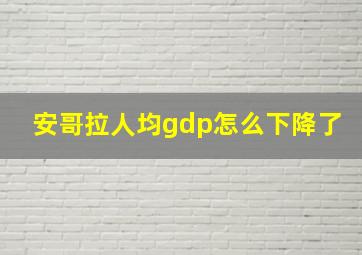 安哥拉人均gdp怎么下降了